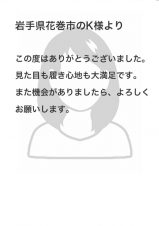 岩手県花巻市のK様より

この度はありがとうございました。見た目も履き心地も大満足です。また機会がありましたら、よろしくお願いします。